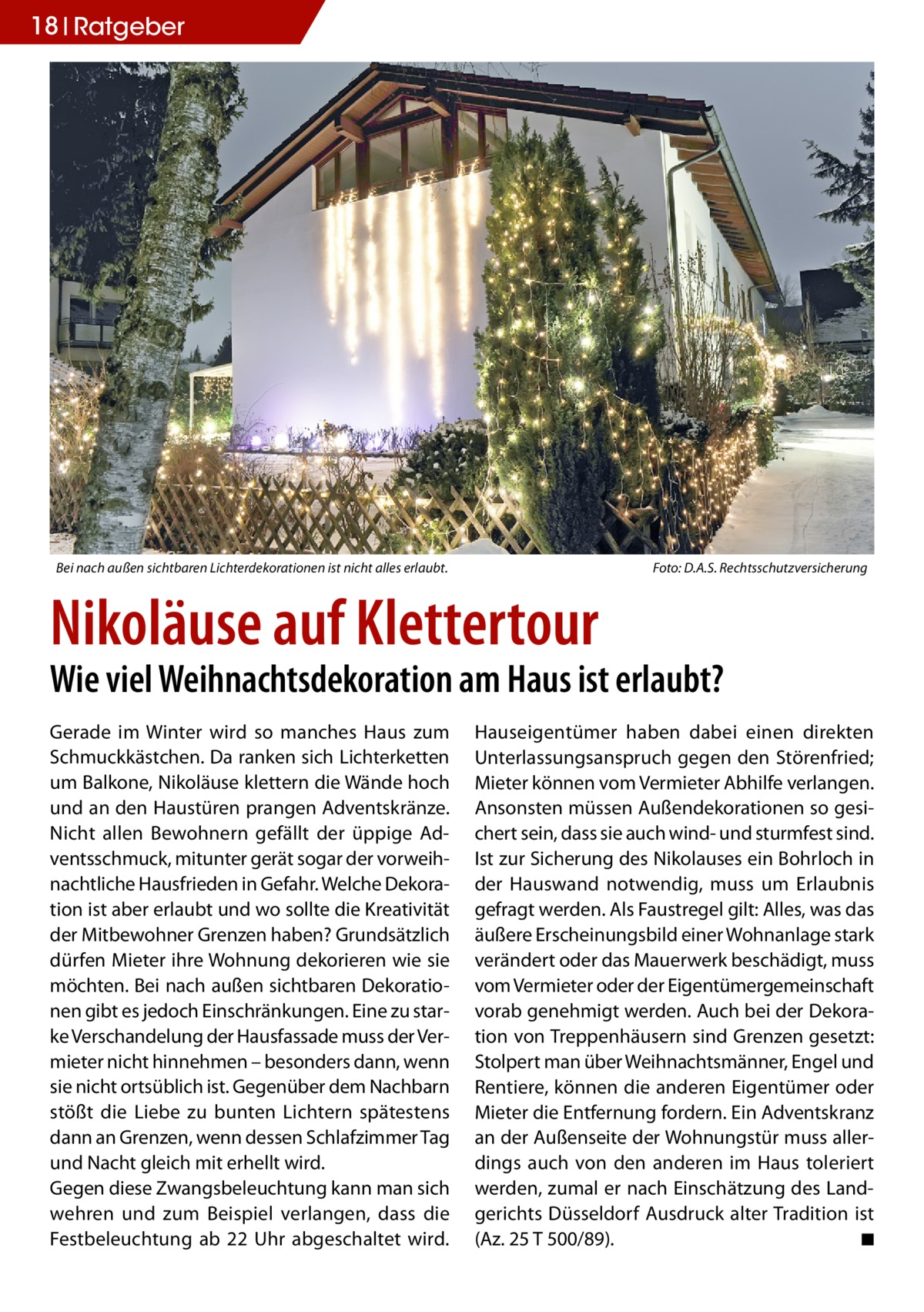 18 | Ratgeber

Bei nach außen sichtbaren Lichterdekorationen ist nicht alles erlaubt.

Foto: D.A.S. Rechtsschutzversicherung

Nikoläuse auf Klettertour

Wie viel Weihnachtsdekoration am Haus ist erlaubt?

Gerade im Winter wird so manches Haus zum Schmuckkästchen. Da ranken sich Lichterketten um Balkone, Nikoläuse klettern die Wände hoch und an den Haustüren prangen Adventskränze. Nicht allen Bewohnern gefällt der üppige Adventsschmuck, mitunter gerät sogar der vorweihnachtliche Hausfrieden in Gefahr. Welche Dekoration ist aber erlaubt und wo sollte die Kreativität der Mitbewohner Grenzen haben? Grundsätzlich dürfen Mieter ihre Wohnung dekorieren wie sie möchten. Bei nach außen sichtbaren Dekorationen gibt es jedoch Einschränkungen. Eine zu starke Verschandelung der Hausfassade muss der Vermieter nicht hinnehmen – besonders dann, wenn sie nicht ortsüblich ist. Gegenüber dem Nachbarn stößt die Liebe zu bunten Lichtern spätestens dann an Grenzen, wenn dessen Schlafzimmer Tag und Nacht gleich mit erhellt wird.
Gegen diese Zwangsbeleuchtung kann man sich wehren und zum Beispiel verlangen, dass die Festbeleuchtung ab 22 Uhr abgeschaltet wird. Hauseigentümer haben dabei einen direkten Unterlassungsanspruch gegen den Störenfried; Mieter können vom Vermieter Abhilfe verlangen. Ansonsten müssen Außendekorationen so gesichert sein, dass sie auch wind- und sturmfest sind. Ist zur Sicherung des Nikolauses ein Bohrloch in der Hauswand notwendig, muss um Erlaubnis gefragt werden. Als Faustregel gilt: Alles, was das äußere Erscheinungsbild einer Wohnanlage stark verändert oder das Mauerwerk beschädigt, muss vom Vermieter oder der Eigentümergemeinschaft vorab genehmigt werden. Auch bei der Dekoration von Treppenhäusern sind Grenzen gesetzt: Stolpert man über Weihnachtsmänner, Engel und Rentiere, können die anderen Eigentümer oder Mieter die Entfernung fordern. Ein Adventskranz an der Außenseite der Wohnungstür muss allerdings auch von den anderen im Haus toleriert werden, zumal er nach Einschätzung des Landgerichts Düsseldorf Ausdruck alter Tradition ist (Az. 25 T 500/89). ■